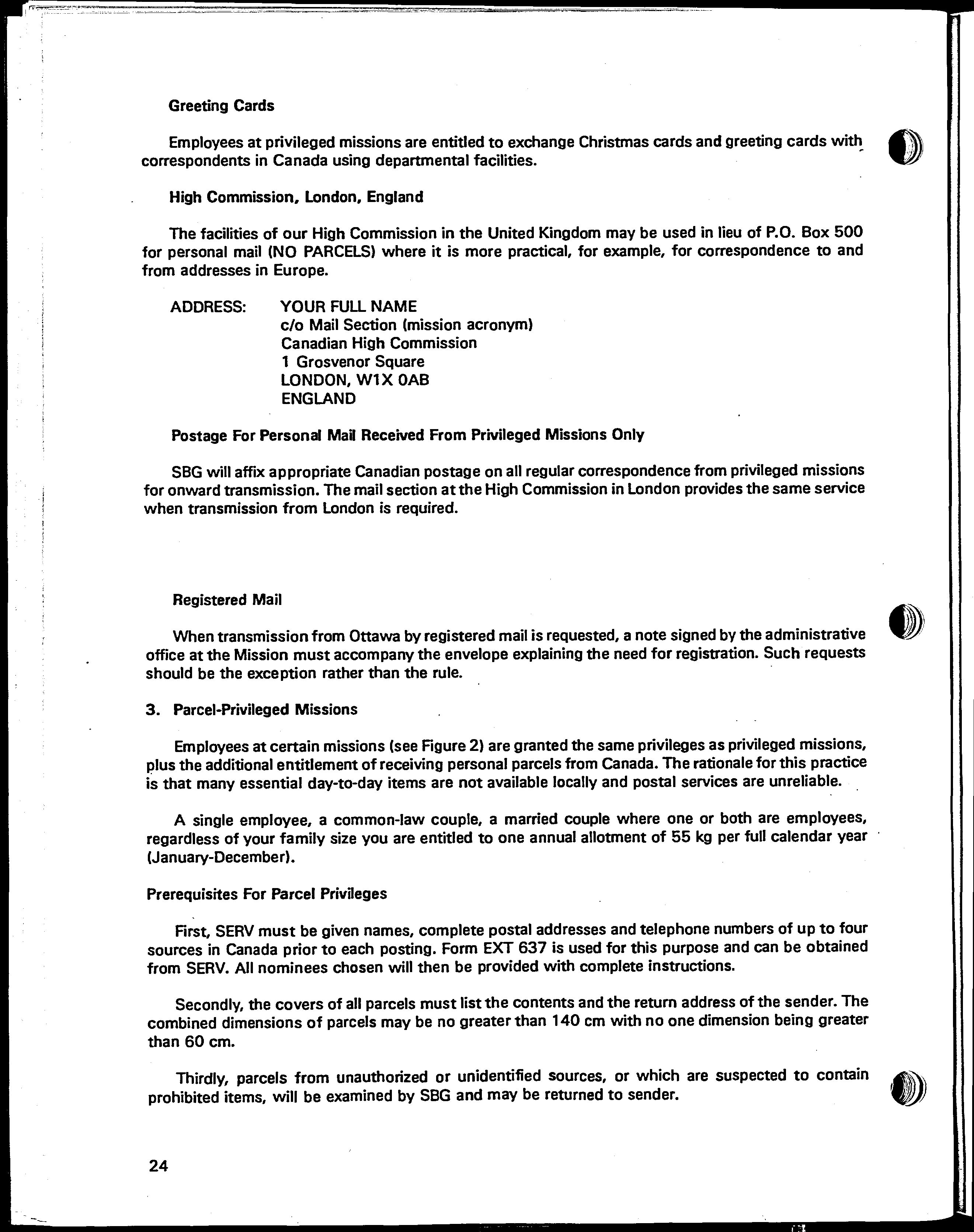 Greeting Cards

Employees at privileged missions are entitled to exchange Christmas cards and greeting cards with correspondents in Canada using departmental facilities.

High Commission, London, England

The facilities of our High Commission in the United Kingdom may be used in lieu of P.O. Box 500 for personal mail (NO PARCELS) where it is more practical, for example, for correspondence to and from addresses in Europe.

ADDRESS: YOUR FULL NAME
c/o Mail Section (mission acronym)
Canadian High Commission
1 Grosvenor Square
LONDON, W1X 0AB
ENGLAND

Postage For Personal Mail Received From Privileged Missions Only

SBG will affix appropriate Canadian postage on all regular correspondence from privileged missions for onward transmission. The mail section at the High Commission in London provides the same service when transmission from London is required.

Registered Mail

When transmission from Ottawa by registered mail is requested, a note signed by the administrative office at the Mission must accompany the envelope explaining the need for registration. Such requests should be the exception rather than the rule.

3. Parcel-Privileged Missions

Employees at certain missions (see Figure 2) are granted the same privileges as privileged missions, plus the additional entitlement of receiving personal parcels from Canada. The rationale for this practice is that many essential day-to-day items are not available locally and postal services are unreliable.

A single employee, a common-law couple, a married couple where one or both are employees, regardless of your family size you are entitled to one annual allotment of 55 kg per full calendar year (January-December).

Prerequisites For Parcel Privileges

First, SERV must be given names, complete postal addresses and telephone numbers of up to four sources in Canada prior to each posting. Form EXT 637 is used for this purpose and can be obtained from SERV. All nominees chosen will then be provided with complete instructions.

Secondly, the covers of all parcels must list the contents and the return address of the sender. The combined dimensions of parcels may be no greater than 140 cm with no one dimension being greater than 60 cm.

Thirdly, parcels from unauthorized or unidentified sources, or which are suspected to contain prohibited items, will be examined by SBG and may be returned to sender.

24